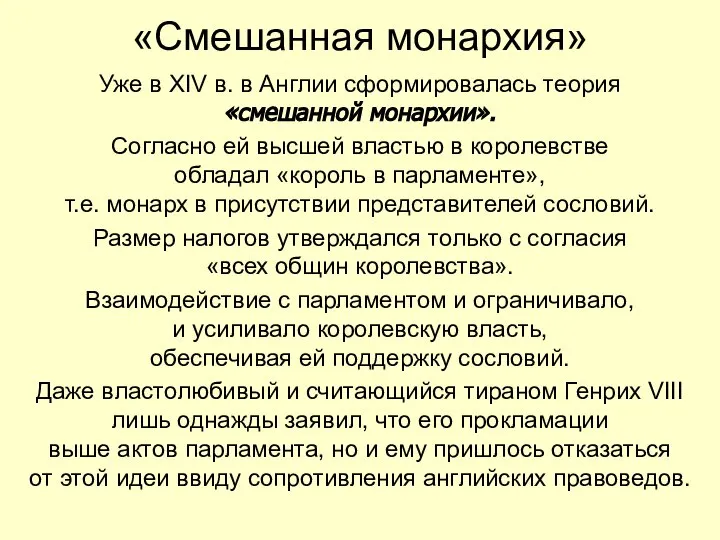 «Смешанная монархия»

Уже в XIV в. в Англии сформировалась теория «смешанной монархии».

Согласно ей высшей властью в королевстве обладал «король в парламенте», т.е. монарх в присутствии представителей сословий.

Размер налогов утверждался только с согласия «всех общин королевства».

Взаимодействие с парламентом и ограничивало, и усиливало королевскую власть, обеспечивая ей поддержку сословий.

Даже властолюбивый и считающийся тираном Генрих VIII лишь однажды заявил, что его прокламации выше актов парламента, но и ему пришлось отказаться от этой идеи ввиду сопротивления английских правоведов.